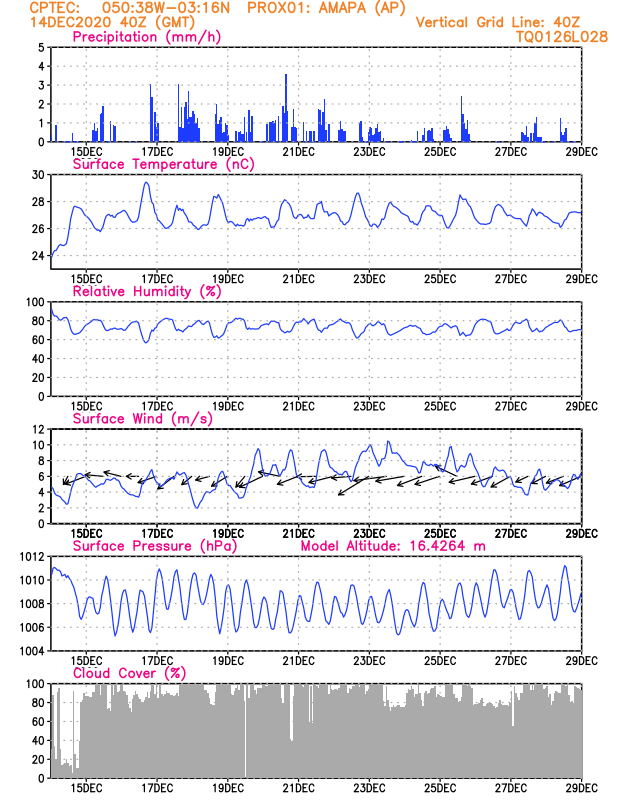 CPTEC: 050:38W-03:16N PROX01: AMAPA (AP)
14DEC2020 40Z (GMT)
Vertical Grid Line: 40Z
TQ0126L028

Precipitation (mm/h)
5
4
3
2
1
0
15DEC 17DEC 19DEC 21DEC 23DEC 25DEC 27DEC 29DEC

Surface Temperature (nC)
30
28
26
24
15DEC 17DEC 19DEC 21DEC 23DEC 25DEC 27DEC 29DEC

Relative Humidity (%)
100
80
60
40
20
0
15DEC 17DEC 19DEC 21DEC 23DEC 25DEC 27DEC 29DEC

Surface Wind (m/s)
12
10
8
6
4
2
0
15DEC 17DEC 19DEC 21DEC 23DEC 25DEC 27DEC 29DEC

Surface Pressure (hPa)
Model Altitude: 16.4264 m
1012
1010
1008
1006
1004
15DEC 17DEC 19DEC 21DEC 23DEC 25DEC 27DEC 29DEC

Cloud Cover (%)
100
80
60
40
20
0
15DEC 17DEC 19DEC 21DEC 23DEC 25DEC 27DEC 29DEC